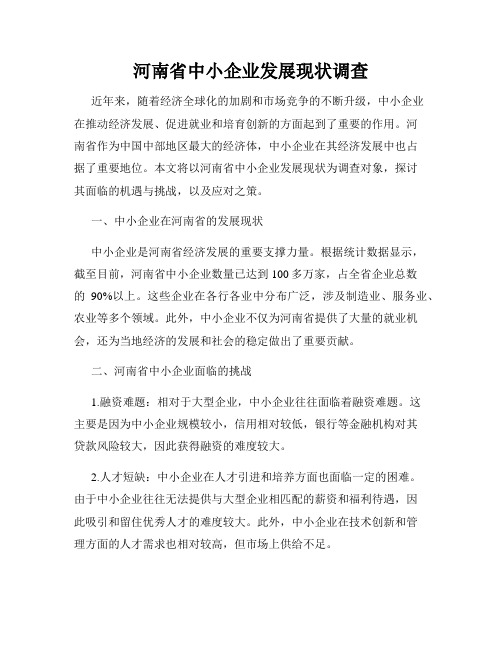 河南省中小企业发展现状调查

近年来，随着经济全球化的加剧和市场竞争的不断升级，中小企业在推动经济发展、促进就业和培育创新的方面起到了重要的作用。河南省作为中国中部地区最大的经济体，中小企业在其经济发展中也占据了重要地位。本文将以河南省中小企业发展现状为调查对象，探讨其面临的机遇与挑战，以及应对之策。

一、中小企业在河南省的发展现状

中小企业是河南省经济发展的重要支撑力量。根据统计数据显示，截至目前，河南省中小企业数量已达到 100 多万家，占全省企业总数的 90%以上。这些企业在各行各业中分布广泛，涉及制造业、服务业、农业等多个领域。此外，中小企业不仅为河南省提供了大量的就业机会，还为当地经济的发展和社会的稳定做出了重要贡献。

二、河南省中小企业面临的挑战

1.融资难题：相对于大型企业，中小企业往往面临着融资难题。这主要是因为中小企业规模较小，信用相对较低，银行等金融机构对其贷款风险较大，因此获得融资的难度较大。

2.人才短缺：中小企业在人才引进和培养方面也面临一定的困难。由于中小企业往往无法提供与大型企业相匹配的薪资和福利待遇，因此吸引和留住优秀人才的难度较大。此外，中小企业在技术创新和管理方面的人才需求也相对较高，但市场上供给不足。